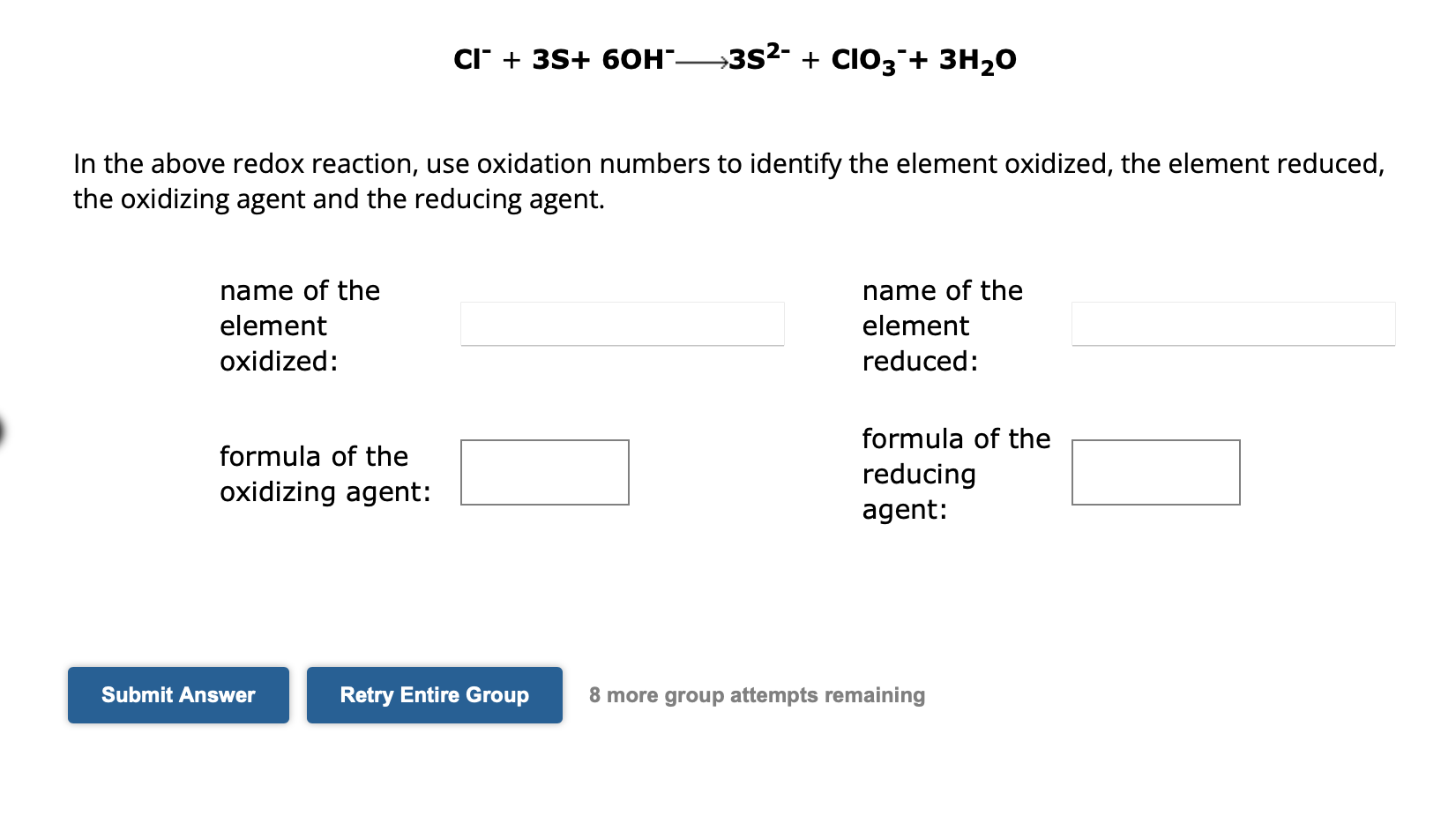 $Cl^- + 3S + 6OH^- \longrightarrow 3S^{2-} + ClO_3^- + 3H_2O$

In the above redox reaction, use oxidation numbers to identify the element oxidized, the element reduced, the oxidizing agent and the reducing agent.

name of the element oxidized:

name of the element reduced:

formula of the oxidizing agent:

formula of the reducing agent:

Submit Answer

Retry Entire Group

8 more group attempts remaining